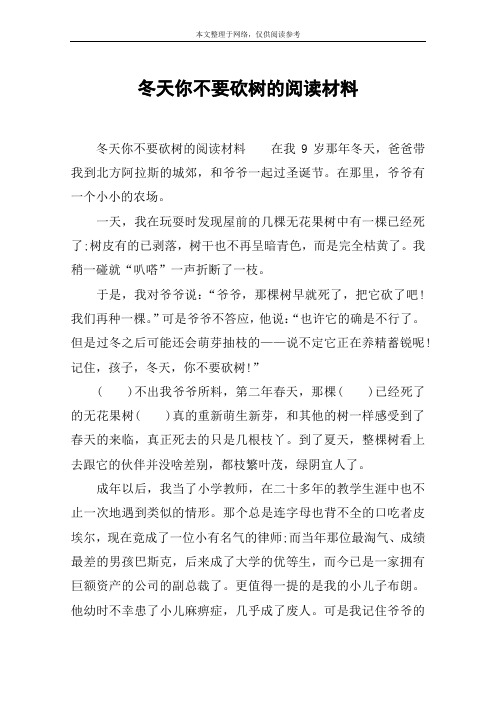 本文整理于网络，仅供阅读参考

冬天你不要砍树的阅读材料

冬天你不要砍树的阅读材料　　在我 9 岁那年冬天，爸爸带我到北方阿拉斯的城郊，和爷爷一起过圣诞节。在那里，爷爷有一个小小的农场。

一天，我在玩耍时发现屋前的几棵无花果树中有一棵已经死了;树皮有的已剥落，树干也不再呈暗青色，而是完全枯黄了。我稍一碰就“叭嗒”一声折断了一枝。

于是，我对爷爷说：“爷爷，那棵树早就死了，把它砍了吧!我们再种一棵。”可是爷爷不答应，他说：“也许它的确是不行了。但是过冬之后可能还会萌芽抽枝的——说不定它正在养精蓄锐呢!记住，孩子，冬天，你不要砍树!”

(　　)不出我爷爷所料，第二年春天，那棵(　　)已经死了的无花果树(　　)真的重新萌生新芽，和其他的树一样感受到了春天的来临，真正死去的只是几根枝丫。到了夏天，整棵树看上去跟它的伙伴并没啥差别，都枝繁叶茂，绿阴宜人了。

成年以后，我当了小学教师，在二十多年的教学生涯中也不止一次地遇到类似的情形。那个总是连字母也背不全的口吃者皮埃尔，现在竟成了一位小有名气的律师;而当年那位最淘气、成绩最差的男孩巴斯克，后来成了大学的优等生，而今已是一家拥有巨额资产的公司的副总裁了。更值得一提的是我的小儿子布朗。他幼时不幸患了小儿麻痹症，几乎成了废人。可是我记住爷爷的